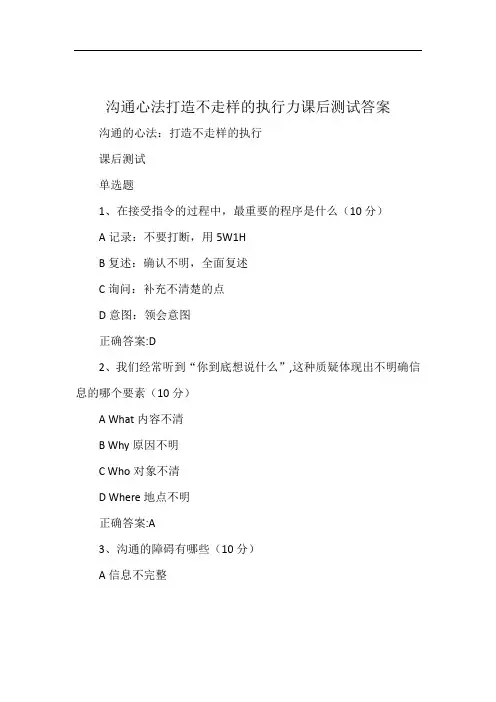 沟通心法打造不走样的执行力课后测试答案

沟通的心法：打造不走样的执行

课后测试

单选题

1、在接受指令的过程中，最重要的程序是什么（10 分）

A 记录：不要打断，用 5W1H

B 复述：确认不明，全面复述

C 询问：补充不清楚的点

D 意图：领会意图

正确答案:D

2、我们经常听到“你到底想说什么”,这种质疑体现出不明确信息的哪个要素（10 分）

A What 内容不清

B Why 原因不明

C Who 对象不清

D Where 地点不明

正确答案:A

3、沟通的障碍有哪些（10 分）

A 信息不完整